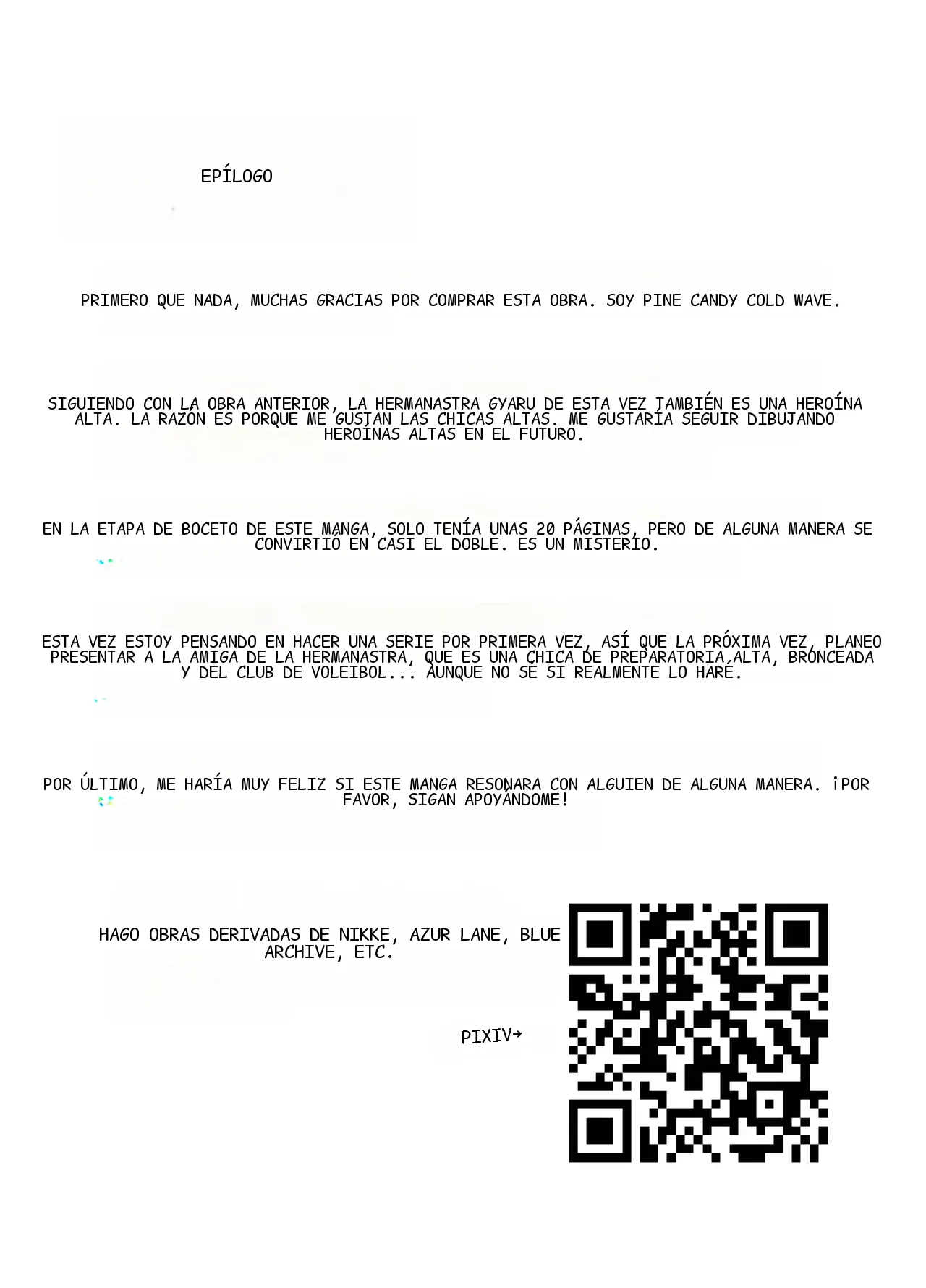 EPÍLOGO

PRIMERO QUE NADA, MUCHAS GRACIAS POR COMPRAR ESTA OBRA. SOY PINE CANDY COLD WAVE.

SIGUIENDO CON LA OBRA ANTERIOR, LA HERMANASTRA GYARU DE ESTA VEZ TAMBIÉN ES UNA HEROÍNA ALTA. LA RAZÓN ES PORQUE ME GUSTAN LAS CHICAS ALTAS. ME GUSTARÍA SEGUIR DIBUJANDO HEROÍNAS ALTAS EN EL FUTURO.

EN LA ETAPA DE BOCETO DE ESTE MANGA, SOLO TENÍA UNAS 20 PÁGINAS, PERO DE ALGUNA MANERA SE CONVIRTIÓ EN CASI EL DOBLE. ES UN MISTERIO.

ESTA VEZ ESTOY PENSANDO EN HACER UNA SERIE POR PRIMERA VEZ, ASÍ QUE LA PRÓXIMA VEZ, PLANEO PRESENTAR A LA AMIGA DE LA HERMANASTRA, QUE ES UNA CHICA DE PREPARATORIA,ALTA, BRONCEADA Y DEL CLUB DE VOLEIBOL... AUNQUE NO SÉ SI REALMENTE LO HARÉ.

POR ÚLTIMO, ME HARÍA MUY FELIZ SI ESTE MANGA RESONARA CON ALGUIEN DE ALGUNA MANERA. ¡POR FAVOR, SIGAN APOYÁNDOME!

HAGO OBRAS DERIVADAS DE NIKKE, AZUR LANE, BLUE ARCHIVE, ETC.

PIXIV→